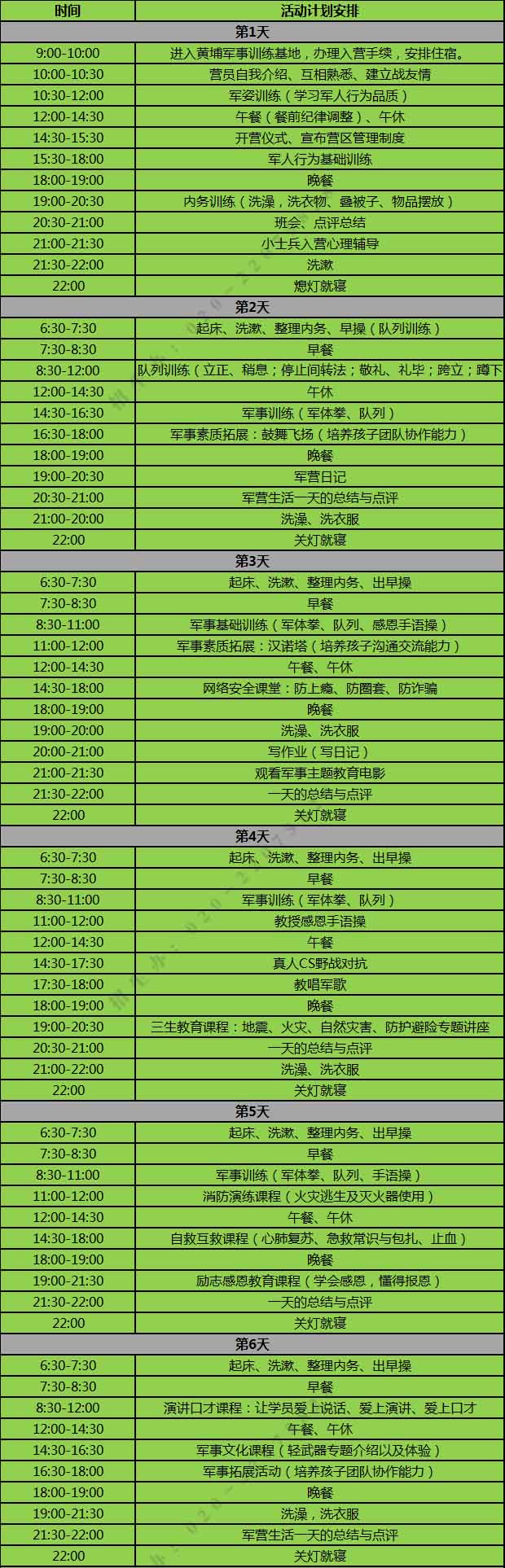 | 时间 | 活动计划安排 |
|---|---|
| 第1天 | |
| 9:00-10:00 | 进入黄埔军事训练基地，办理入营手续，安排住宿。 |
| 10:00-10:30 | 营员自我介绍、互相熟悉、建立战友情 |
| 10:30-12:00 | 军姿训练（学习军人行为品质） |
| 12:00-14:30 | 午餐（餐前纪律调整）、午休 |
| 14:30-15:30 | 开营仪式、宣布营区管理制度 |
| 15:30-18:00 | 军人行为基础训练 |
| 18:00-19:00 | 晚餐 |
| 19:00-20:30 | 内务训练（洗澡，洗衣物、叠被子、物品摆放） |
| 20:30-21:00 | 班会、点评总结 |
| 21:00-21:30 | 小士兵入营心理辅导 |
| 21:30-22:00 | 洗漱 |
| 22:00 | 熄灯就寝 |
| 第2天 | |
| 6:30-7:30 | 起床、洗漱、整理内务、早操（队列训练） |
| 7:30-8:30 | 早餐 |
| 8:30-12:00 | 队列训练（立正、稍息；停止间转法；敬礼、礼毕；跨立；蹲下 |
| 12:00-14:30 | 午休 |
| 14:30-16:30 | 军事训练（军体拳、队列） |
| 16:30-18:00 | 军事素质拓展：鼓舞飞扬（培养孩子团队协作能力） |
| 18:00-19:00 | 晚餐 |
| 19:00-20:30 | 军营日记 |
| 20:30-21:00 | 军营生活一天的总结与点评 |
| 21:00-20:00 | 洗澡、洗衣服 |
| 22:00 | 关灯就寝 |
| 第3天 | |
| 6:30-7:30 | 起床、洗漱、整理内务、出早操 |
| 7:30-8:30 | 早餐 |
| 8:30-11:00 | 军事基础训练（军体拳、队列、感恩手语操） |
| 11:00-12:00 | 军事素质拓展：汉诺塔（培养孩子沟通交流能力） |
| 12:00-14:30 | 午餐、午休 |
| 14:30-18:00 | 网络安全课堂：防上瘾、防圈套、防诈骗 |
| 18:00-19:00 | 晚餐 |
| 19:00-20:00 | 洗澡、洗衣服 |
| 20:00-21:00 | 写作业（写日记） |
| 21:00-21:30 | 观看军事主题教育电影 |
| 21:30-22:00 | 一天的总结与点评 |
| 22:00 | 关灯就寝 |
| 第4天 | |
| 6:30-7:30 | 起床、洗漱、整理内务、出早操 |
| 7:30-8:30 | 早餐 |
| 8:30-11:00 | 军事训练（军体拳、队列） |
| 11:00-12:00 | 教授感恩手语操 |
| 12:00-14:30 | 午餐 |
| 14:30-17:30 | 真人CS野战对抗 |
| 17:30-18:00 | 教唱军歌 |
| 18:00-19:00 | 晚餐 |
| 19:00-20:30 | 三生教育课程：地震、火灾、自然灾害、防护避险专题讲座 |
| 20:30-21:00 | 一天的总结与点评 |
| 21:00-22:00 | 洗澡、洗衣服 |
| 22:00 | 关灯就寝 |
| 第5天 | |
| 6:30-7:30 | 起床、洗漱、整理内务、出早操 |
| 7:30-8:30 | 早餐 |
| 8:30-11:00 | 军事训练（军体拳、队列、手语操） |
| 11:00-12:00 | 消防演练课程（火灾逃生及灭火器使用） |
| 12:00-14:30 | 午餐、午休 |
| 14:30-18:00 | 自救互救课程（心肺复苏、急救常识与包扎、止血） |
| 18:00-19:00 | 晚餐 |
| 19:00-21:30 | 励志感恩教育课程（学会感恩，懂得报恩） |
| 21:30-22:00 | 一天的总结与点评 |
| 22:00 | 关灯就寝 |
| 第6天 | |
| 6:30-7:30 | 起床、洗漱、整理内务、出早操 |
| 7:30-8:30 | 早餐 |
| 8:30-12:00 | 演讲口才课程：让学员爱上说话、爱上演讲、爱上口才 |
| 12:00-14:30 | 午餐、午休 |
| 14:30-16:30 | 军事文化课程（轻武器专题介绍以及体验） |
| 16:30-18:00 | 军事拓展活动（培养孩子团队协作能力） |
| 18:00-19:00 | 晚餐 |
| 19:00-21:30 | 洗澡，洗衣服 |
| 21:30-22:00 | 军营生活一天的总结与点评 |
| 22:00 | 关灯就寝 |